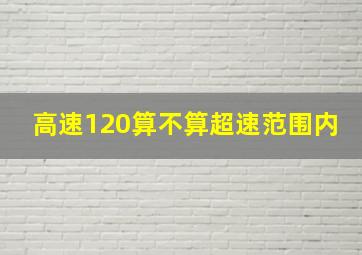 高速120算不算超速范围内